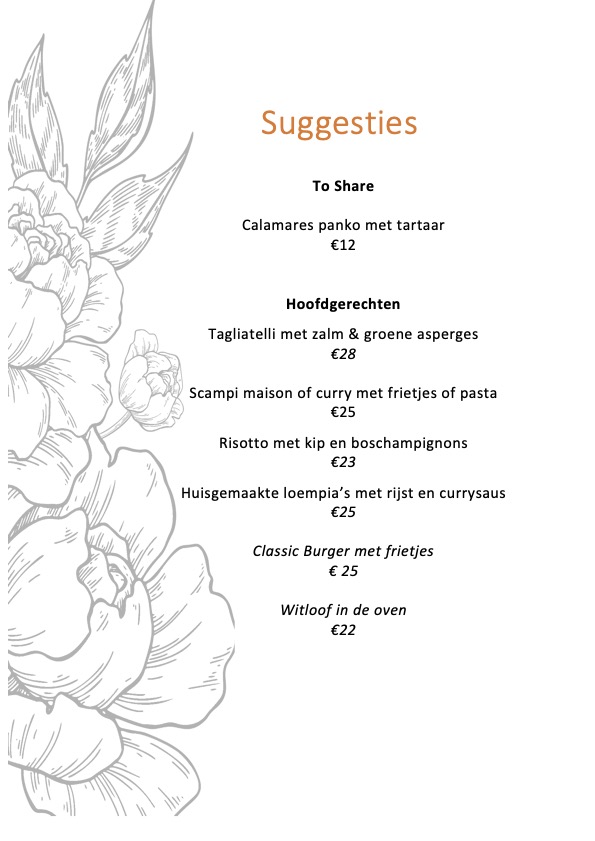 Suggesties

To Share

Calamares panko met tartaar
€12

Hoofdgerechten

Tagliatelli met zalm & groene asperges
€28

Scampi maison of curry met frietjes of pasta
€25

Risotto met kip en boschampignons
€23

Huisgemaakte loempia's met rijst en currysaus
€25

Classic Burger met frietjes
€ 25

Witloof in de oven
€22